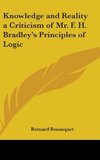 Knowledge and Reality a Criticism of Mr. F. H. Bradley's Principles of Logic

Bernard Bosanquet